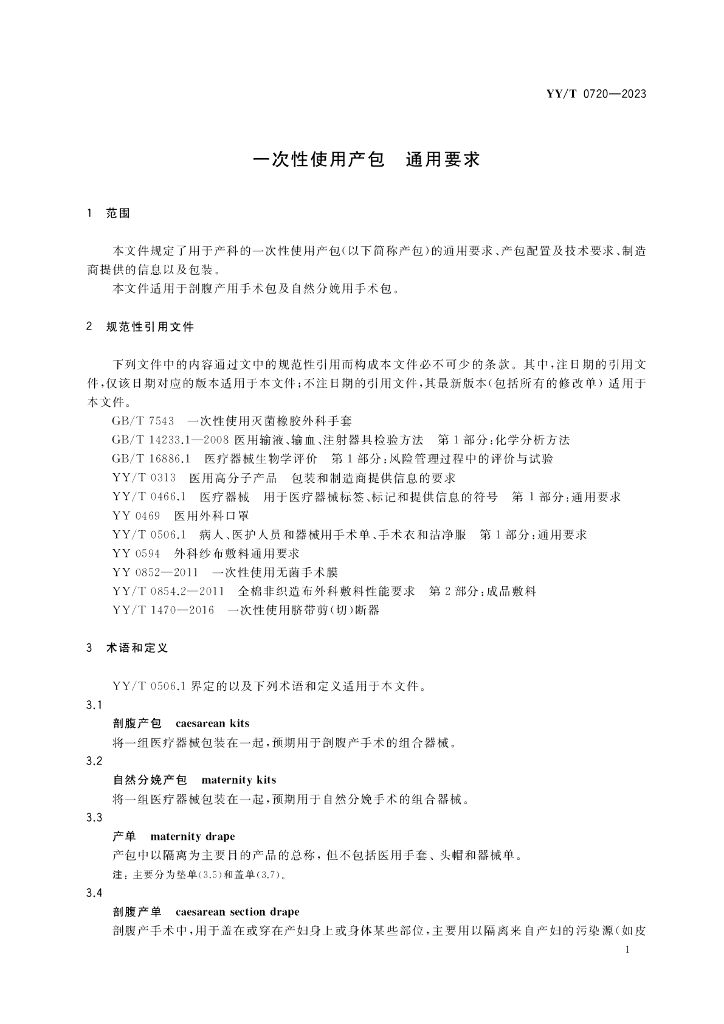 YY/T 0720—2023

一次性使用产包　通用要求

1　范围

本文件规定了用于产科的一次性使用产包(以下简称产包)的通用要求、产包配置及技术要求、制造商提供的信息以及包装。

本文件适用于剖腹产用手术包及自然分娩用手术包。

2　规范性引用文件

下列文件中的内容通过文中的规范性引用而构成本文件必不可少的条款。其中,注日期的引用文件,仅该日期对应的版本适用于本文件;不注日期的引用文件,其最新版本(包括所有的修改单)适用于本文件。

GB/T 7543　一次性使用灭菌橡胶外科手套

GB/T 14233.1—2008 医用输液、输血、注射器具检验方法　第1部分:化学分析方法

GB/T 16886.1　医疗器械生物学评价　第1部分:风险管理过程中的评价与试验

YY/T 0313　医用高分子产品　包装和制造商提供信息的要求

YY/T 0466.1　医疗器械　用于医疗器械标签、标记和提供信息的符号　第1部分:通用要求

YY 0469　医用外科口罩

YY/T 0506.1　病人、医护人员和器械用手术单、手术衣和洁净服　第1部分:通用要求

YY 0594　外科纱布敷料通用要求

YY 0852—2011　一次性使用无菌手术膜

YY/T 0854.2—2011　全棉非织造布外科敷料性能要求　第2部分:成品敷料

YY/T 1470—2016　一次性使用脐带剪(切)断器

3　术语和定义

YY/T 0506.1 界定的以及下列术语和定义适用于本文件。

3.1

剖腹产包　caesarean kits

将一组医疗器械包装在一起,预期用于剖腹产手术的组合器械。

3.2

自然分娩产包　maternity kits

将一组医疗器械包装在一起,预期用于自然分娩手术的组合器械。

3.3

产单　maternity drape

产包中以隔离为主要目的产品的总称,但不包括医用手套、头帽和器械单。

注:主要分为垫单(3.5)和盖单(3.7)。

3.4

剖腹产单　caesarean section drape

剖腹产手术中,用于盖在或穿在产妇身上或身体某些部位,主要用以隔离来自产妇的污染源(如皮

1